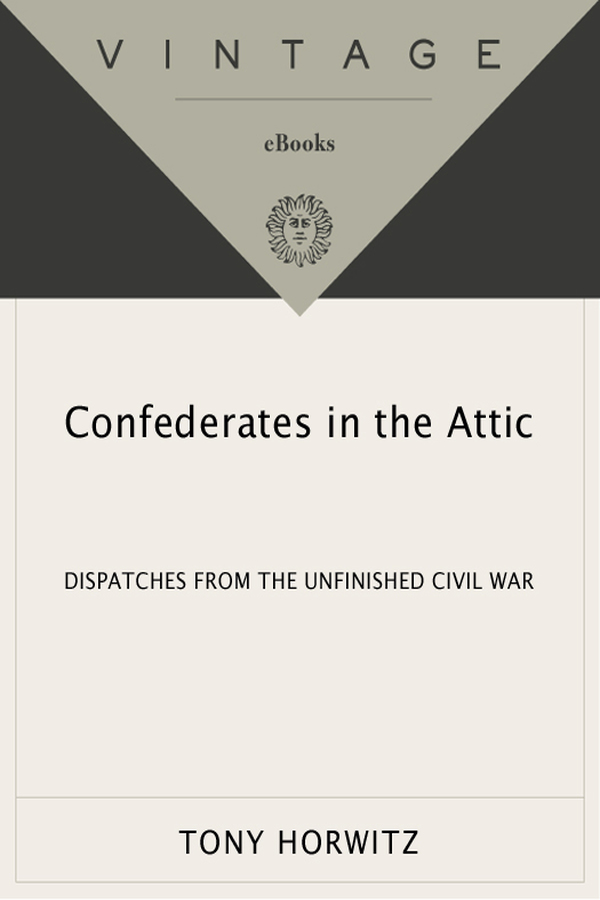 VINTAGE

eBooks

Confederates in the Attic

DISPATCHES FROM THE UNFINISHED CIVIL WAR

TONY HORWITZ